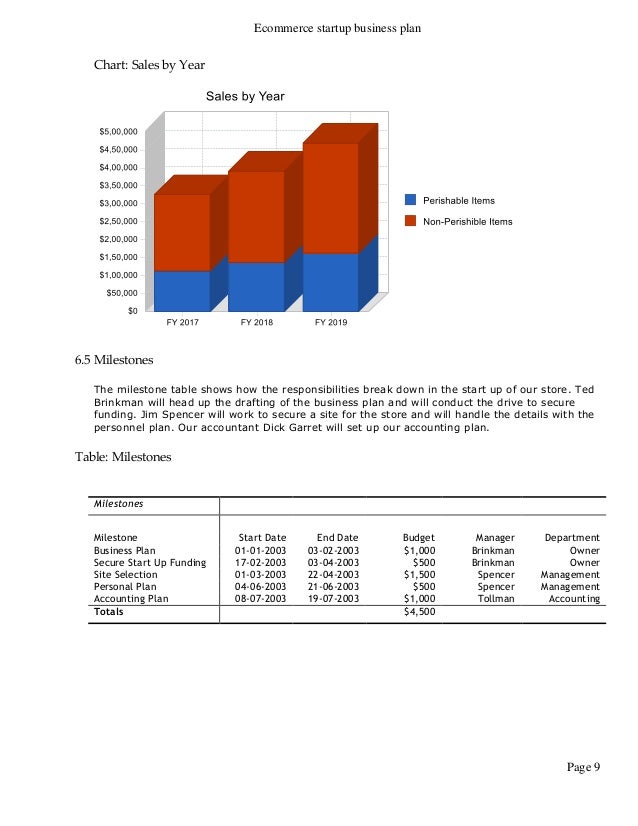 Ecommerce startup business plan

Chart: Sales by Year

Sales by Year

$5,00,000
$4,50,000
$4,00,000
$3,50,000
$3,00,000
$2,50,000
$2,00,000
$1,50,000
$1,00,000
$50,000
$0

FY 2017 FY 2018 FY 2019

Perishable Items
Non-Perishible Items

6.5 Milestones

The milestone table shows how the responsibilities break down in the start up of our store. Ted Brinkman will head up the drafting of the business plan and will conduct the drive to secure funding. Jim Spencer will work to secure a site for the store and will handle the details with the personnel plan. Our accountant Dick Garret will set up our accounting plan.

Table: Milestones

| Milestones | | | | | |
|---|---|---|---|---|---|
| Milestone | Start Date | End Date | Budget | Manager | Department |
| Business Plan | 01-01-2003 | 03-02-2003 | $1,000 | Brinkman | Owner |
| Secure Start Up Funding | 17-02-2003 | 03-04-2003 | $500 | Brinkman | Owner |
| Site Selection | 01-03-2003 | 22-04-2003 | $1,500 | Spencer | Management |
| Personal Plan | 04-06-2003 | 21-06-2003 | $500 | Spencer | Management |
| Accounting Plan | 08-07-2003 | 19-07-2003 | $1,000 | Tollman | Accounting |
| Totals | | | $4,500 | | |

Page 9